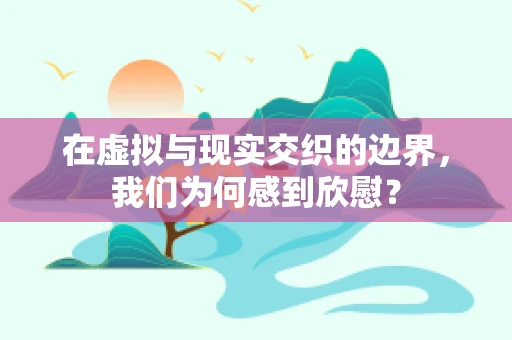 在虚拟与现实交织的边界，我们为何感到欣慰？